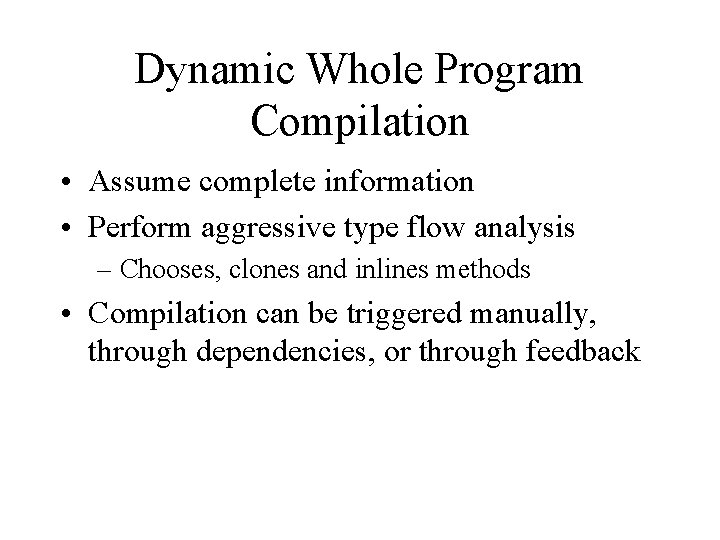 Dynamic Whole Program Compilation

• Assume complete information
• Perform aggressive type flow analysis
– Chooses, clones and inlines methods
• Compilation can be triggered manually, through dependencies, or through feedback